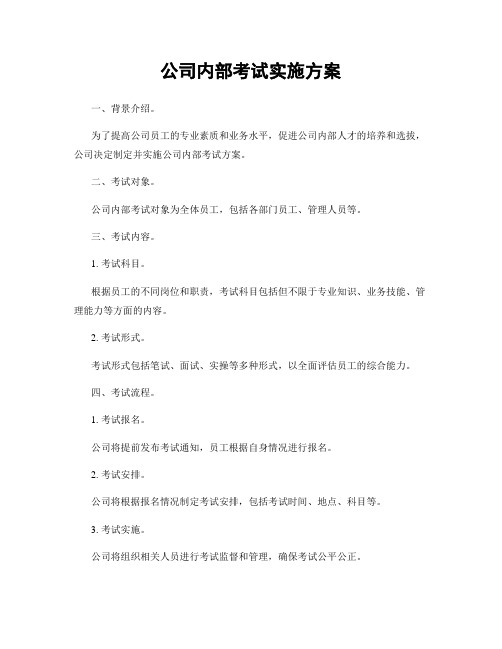 公司内部考试实施方案

一、背景介绍。

为了提高公司员工的专业素质和业务水平，促进公司内部人才的培养和选拔，公司决定制定并实施公司内部考试方案。

二、考试对象。

公司内部考试对象为全体员工，包括各部门员工、管理人员等。

三、考试内容。

1. 考试科目。

根据员工的不同岗位和职责，考试科目包括但不限于专业知识、业务技能、管理能力等方面的内容。

2. 考试形式。

考试形式包括笔试、面试、实操等多种形式，以全面评估员工的综合能力。

四、考试流程。

1. 考试报名。

公司将提前发布考试通知，员工根据自身情况进行报名。

2. 考试安排。

公司将根据报名情况制定考试安排，包括考试时间、地点、科目等。

3. 考试实施。

公司将组织相关人员进行考试监督和管理，确保考试公平公正。